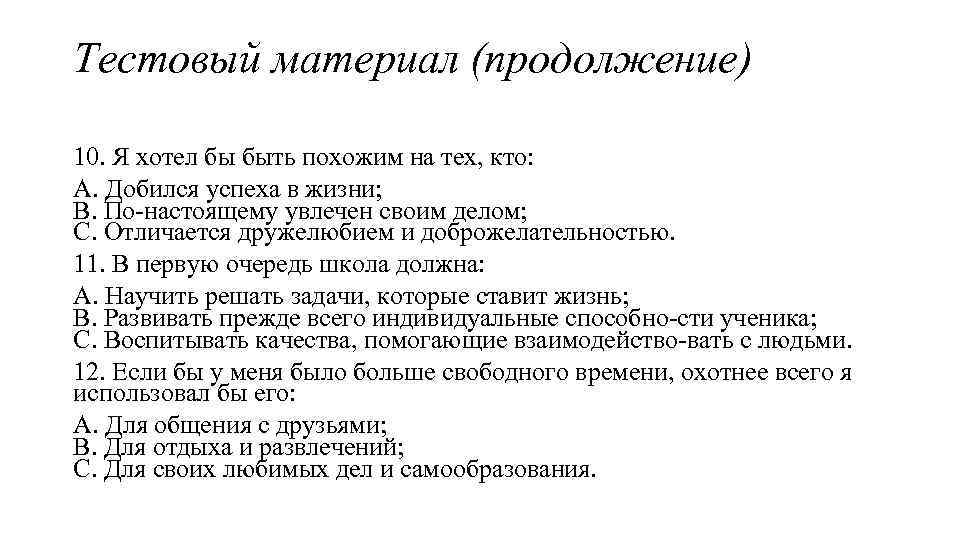 Тестовый материал (продолжение)

10. Я хотел бы быть похожим на тех, кто:

А. Добился успеха в жизни;
В. По-настоящему увлечен своим делом;
С. Отличается дружелюбием и доброжелательностью.

11. В первую очередь школа должна:

А. Научить решать задачи, которые ставит жизнь;
В. Развивать прежде всего индивидуальные способно-сти ученика;
С. Воспитывать качества, помогающие взаимодейство-вать с людьми.

12. Если бы у меня было больше свободного времени, охотнее всего я использовал бы его:

А. Для общения с друзьями;
В. Для отдыха и развлечений;
С. Для своих любимых дел и самообразования.